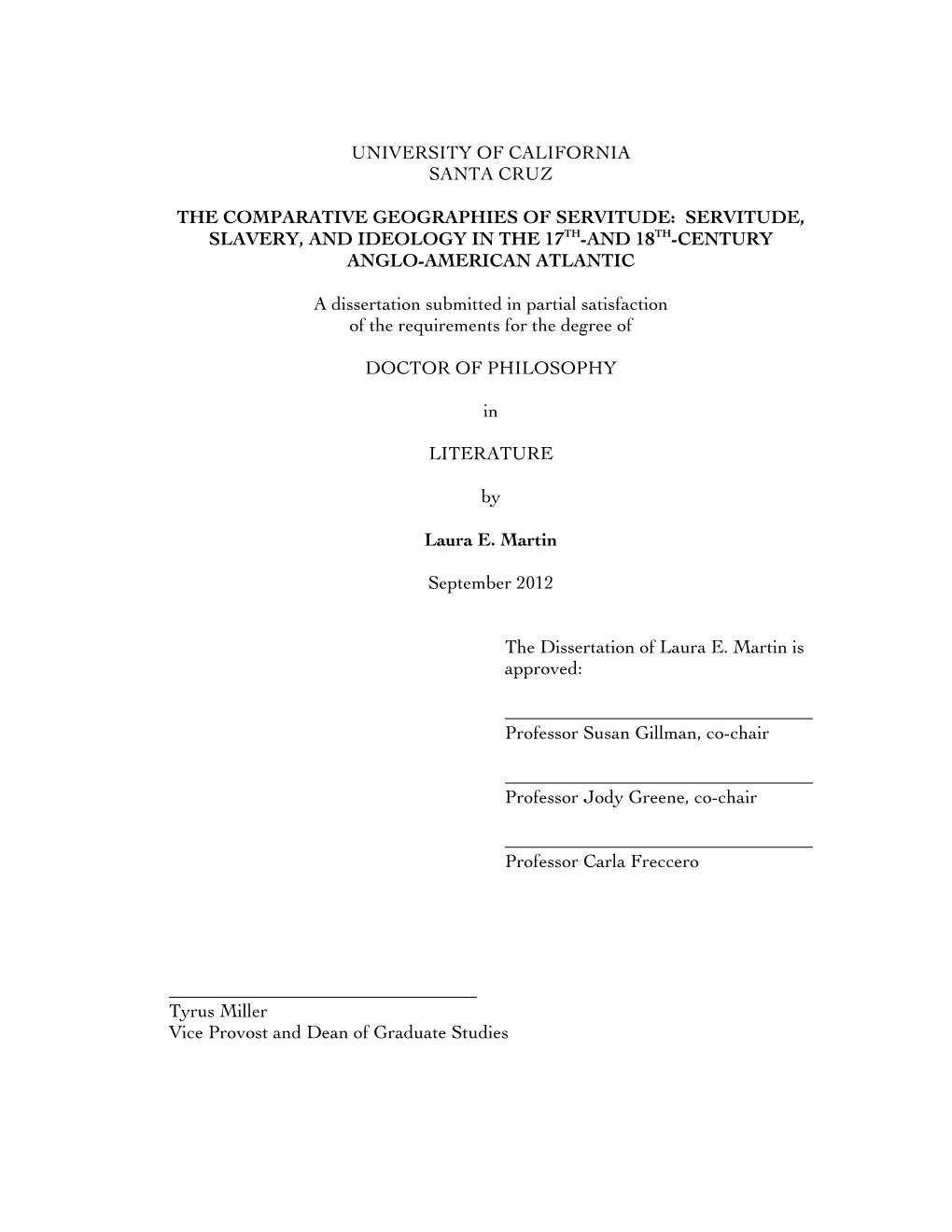 UNIVERSITY OF CALIFORNIA
SANTA CRUZ

THE COMPARATIVE GEOGRAPHIES OF SERVITUDE: SERVITUDE, SLAVERY, AND IDEOLOGY IN THE 17$^{TH}$-AND 18$^{TH}$-CENTURY ANGLO-AMERICAN ATLANTIC

A dissertation submitted in partial satisfaction of the requirements for the degree of

DOCTOR OF PHILOSOPHY

in

LITERATURE

by

Laura E. Martin

September 2012

The Dissertation of Laura E. Martin is approved:

Professor Susan Gillman, co-chair

Professor Jody Greene, co-chair

Professor Carla Freccero

Tyrus Miller
Vice Provost and Dean of Graduate Studies